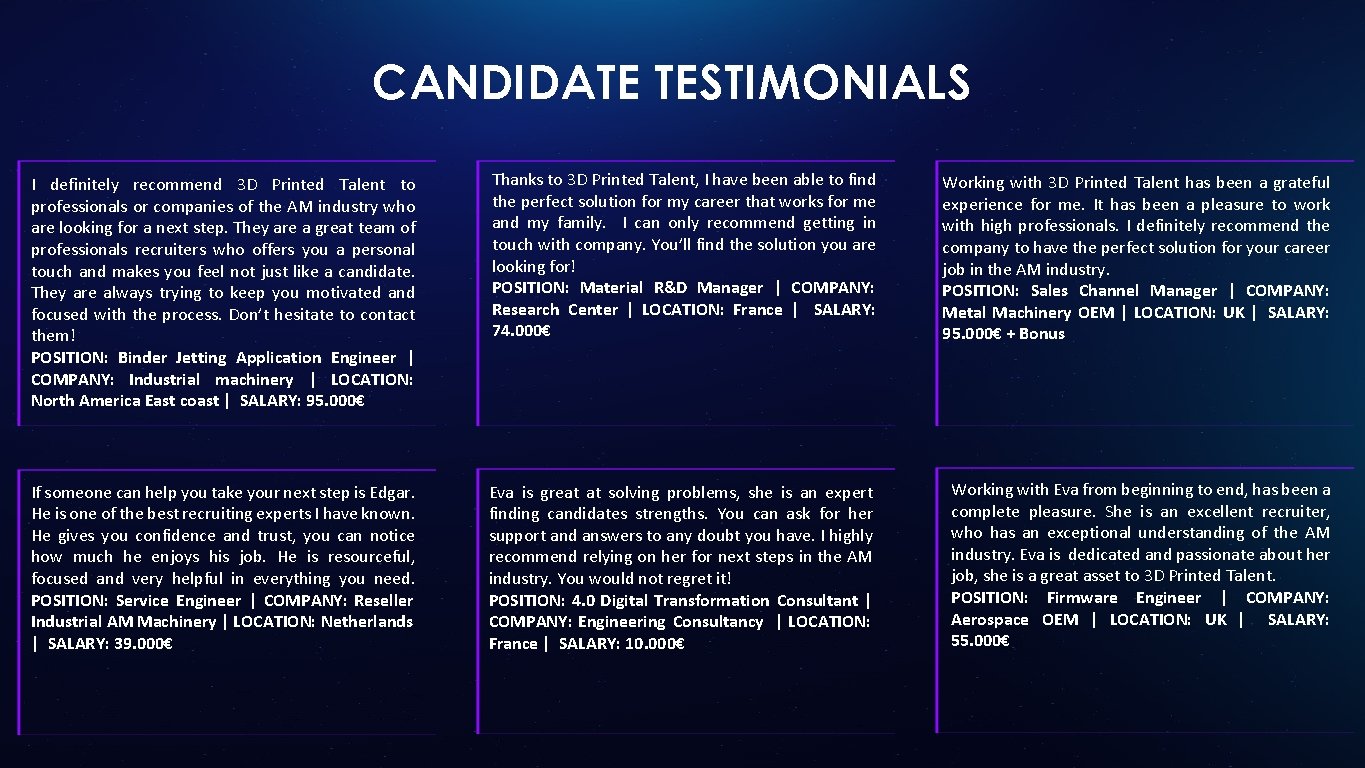 CANDIDATE TESTIMONIALS

I definitely recommend 3D Printed Talent to professionals or companies of the AM industry who are looking for a next step. They are a great team of professionals recruiters who offers you a personal touch and makes you feel not just like a candidate. They are always trying to keep you motivated and focused with the process. Don't hesitate to contact them!
POSITION: Binder Jetting Application Engineer | COMPANY: Industrial machinery | LOCATION: North America East coast | SALARY: 95.000€

Thanks to 3D Printed Talent, I have been able to find the perfect solution for my career that works for me and my family. I can only recommend getting in touch with company. You'll find the solution you are looking for!
POSITION: Material R&D Manager | COMPANY: Research Center | LOCATION: France | SALARY: 74.000€

Working with 3D Printed Talent has been a grateful experience for me. It has been a pleasure to work with high professionals. I definitely recommend the company to have the perfect solution for your career job in the AM industry.
POSITION: Sales Channel Manager | COMPANY: Metal Machinery OEM | LOCATION: UK | SALARY: 95.000€ + Bonus

If someone can help you take your next step is Edgar. He is one of the best recruiting experts I have known. He gives you confidence and trust, you can notice how much he enjoys his job. He is resourceful, focused and very helpful in everything you need.
POSITION: Service Engineer | COMPANY: Reseller Industrial AM Machinery | LOCATION: Netherlands | SALARY: 39.000€

Eva is great at solving problems, she is an expert finding candidates strengths. You can ask for her support and answers to any doubt you have. I highly recommend relying on her for next steps in the AM industry. You would not regret it!
POSITION: 4.0 Digital Transformation Consultant | COMPANY: Engineering Consultancy | LOCATION: France | SALARY: 10.000€

Working with Eva from beginning to end, has been a complete pleasure. She is an excellent recruiter, who has an exceptional understanding of the AM industry. Eva is dedicated and passionate about her job, she is a great asset to 3D Printed Talent.
POSITION: Firmware Engineer | COMPANY: Aerospace OEM | LOCATION: UK | SALARY: 55.000€